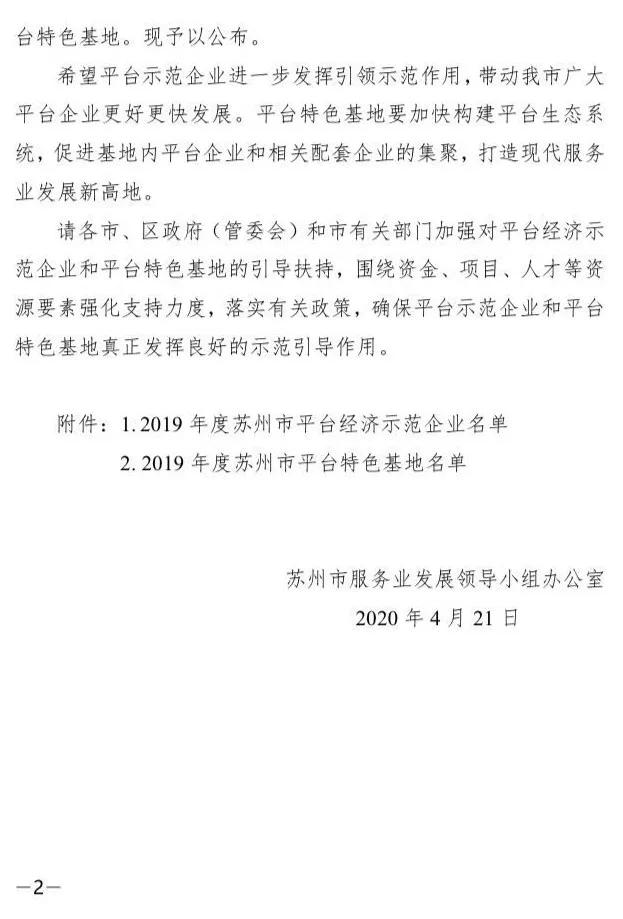 台特色基地。现予以公布。

希望平台示范企业进一步发挥引领示范作用，带动我市广大平台企业更好更快发展。平台特色基地要加快构建平台生态系统，促进基地内平台企业和相关配套企业的集聚，打造现代服务业发展新高地。

请各市、区政府（管委会）和市有关部门加强对平台经济示范企业和平台特色基地的引导扶持，围绕资金、项目、人才等资源要素强化支持力度，落实有关政策，确保平台示范企业和平台特色基地真正发挥良好的示范引导作用。

附件：1. 2019 年度苏州市平台经济示范企业名单
2. 2019 年度苏州市平台特色基地名单

苏州市服务业发展领导小组办公室
2020 年 4 月 21 日

—2—